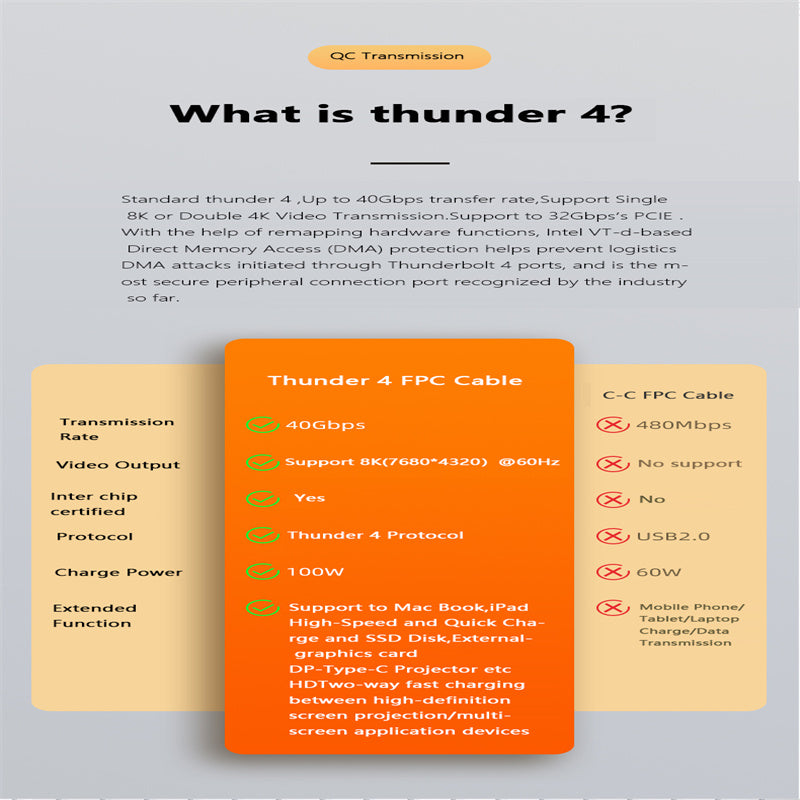 QC Transmission

What is thunder 4?

Standard thunder 4 ,Up to 40Gbps transfer rate,Support Single 8K or Double 4K Video Transmission.Support to 32Gbps's PCIE . With the help of remapping hardware functions, Intel VT-d-based Direct Memory Access (DMA) protection helps prevent logistics DMA attacks initiated through Thunderbolt 4 ports, and is the most secure peripheral connection port recognized by the industry so far.

| | Thunder 4 FPC Cable | C-C FPC Cable |
|---|---|---|
| Transmission Rate | 40Gbps | 480Mbps |
| Video Output | Support 8K(7680*4320) @60Hz | No support |
| Inter chip certified | Yes | No |
| Protocol | Thunder 4 Protocol | USB2.0 |
| Charge Power | 100W | 60W |
| Extended Function | Support to Mac Book,iPad High-Speed and Quick Charge and SSD Disk,External-graphics card DP-Type-C Projector etc HDTwo-way fast charging between high-definition screen projection/multi-screen application devices | Mobile Phone/ Tablet/Laptop Charge/Data Transmission |